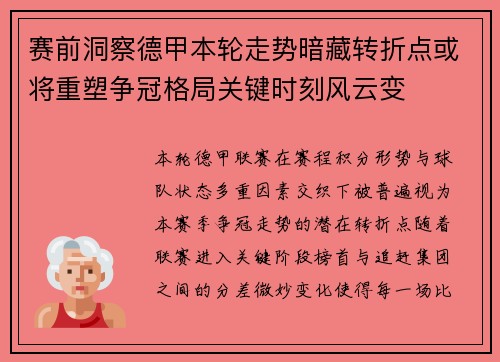 赛前洞察德甲本轮走势暗藏转折点或将重塑争冠格局关键时刻风云变

本轮德甲联赛在赛程积分形势与球队状态多重因素交织下被普遍视为本赛季争冠走势的潜在转折点随着联赛进入关键阶段榜首与追赶集团之间的分差微妙变化使得每一场比